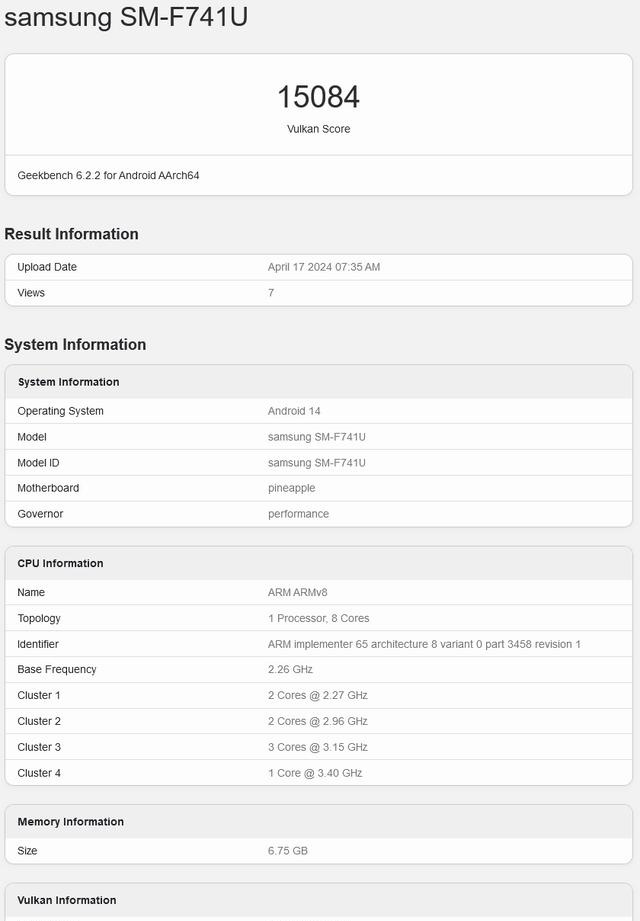 samsung SM-F741U

15084
Vulkan Score

Geekbench 6.2.2 for Android AArch64

Result Information

| Upload Date | April 17 2024 07:35 AM |
|---|---|
| Views | 7 |

System Information

| System Information | |
|---|---|
| Operating System | Android 14 |
| Model | samsung SM-F741U |
| Model ID | samsung SM-F741U |
| Motherboard | pineapple |
| Governor | performance |

| CPU Information | |
|---|---|
| Name | ARM ARMv8 |
| Topology | 1 Processor, 8 Cores |
| Identifier | ARM implementer 65 architecture 8 variant 0 part 3458 revision 1 |
| Base Frequency | 2.26 GHz |
| Cluster 1 | 2 Cores @ 2.27 GHz |
| Cluster 2 | 2 Cores @ 2.96 GHz |
| Cluster 3 | 3 Cores @ 3.15 GHz |
| Cluster 4 | 1 Core @ 3.40 GHz |

| Memory Information | |
|---|---|
| Size | 6.75 GB |

Vulkan Information